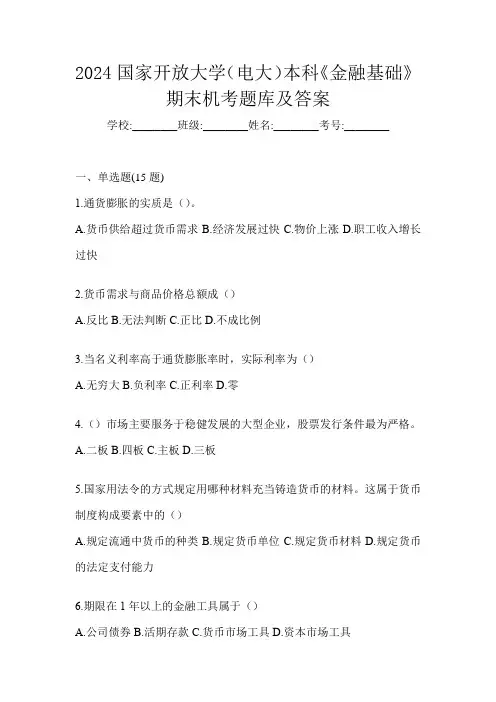 2024 国家开放大学(电大)本科《金融基础》期末机考题库及答案

学校:________班级:________姓名:________考号:________

一、单选题(15 题)

1.通货膨胀的实质是（）。

A.货币供给超过货币需求 B.经济发展过快 C.物价上涨 D.职工收入增长过快

2.货币需求与商品价格总额成（）

A.反比 B.无法判断 C.正比 D.不成比例

3.当名义利率高于通货膨胀率时，实际利率为（）

A.无穷大 B.负利率 C.正利率 D.零

4.（）市场主要服务于稳健发展的大型企业，股票发行条件最为严格。

A.二板 B.四板 C.主板 D.三板

5.国家用法令的方式规定用哪种材料充当铸造货币的材料。这属于货币制度构成要素中的（）

A.规定流通中货币的种类 B.规定货币单位 C.规定货币材料 D.规定货币的法定支付能力

6.期限在 1 年以上的金融工具属于（）

A.公司债券 B.活期存款 C.货币市场工具 D.资本市场工具